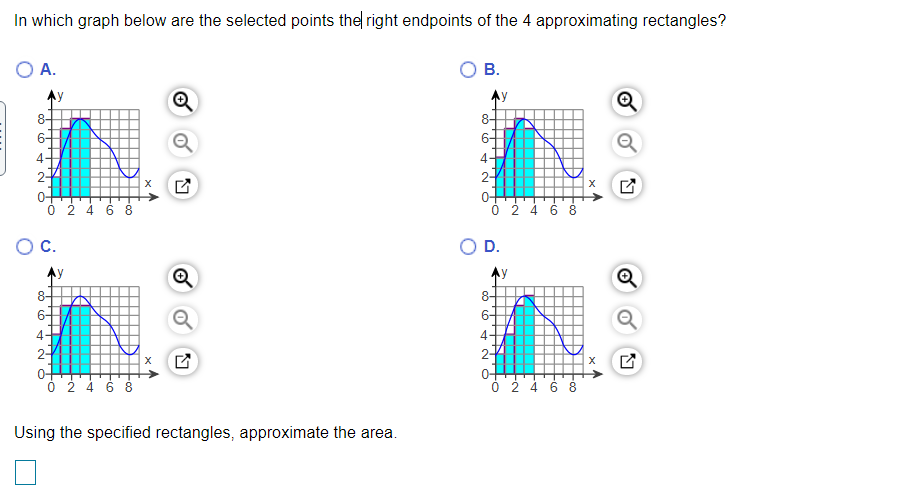 In which graph below are the selected points the right endpoints of the 4 approximating rectangles?

A.

y
8
6
4
2
0
0 2 4 6 8
x

B.

y
8
6
4
2
0
0 2 4 6 8
x

C.

y
8
6
4
2
0
0 2 4 6 8
x

D.

y
8
6
4
2
0
0 2 4 6 8
x

Using the specified rectangles, approximate the area.